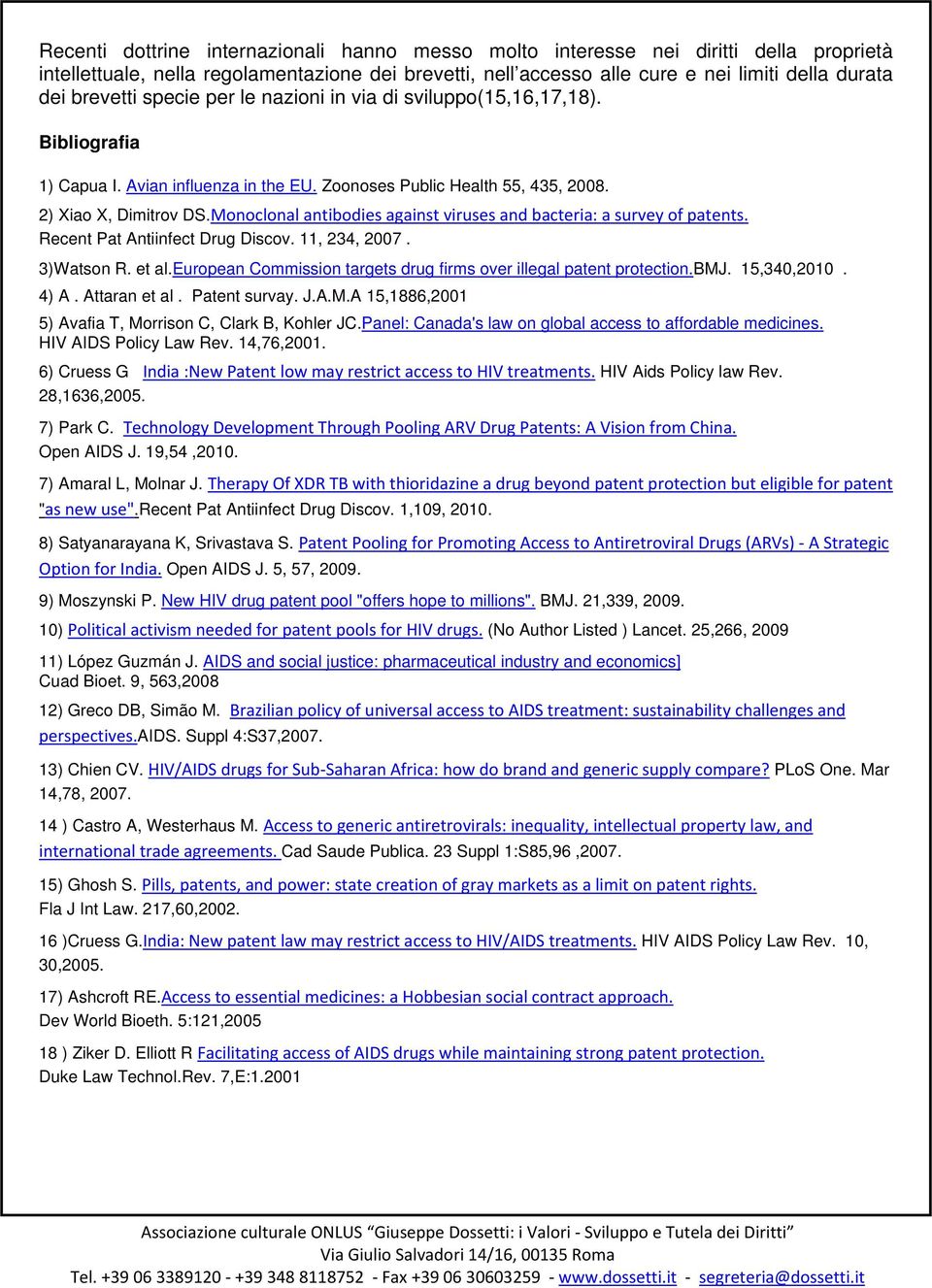 Recenti dottrine internazionali hanno messo molto interesse nei diritti della proprietà intellettuale, nella regolamentazione dei brevetti, nell'accesso alle cure e nei limiti della durata dei brevetti specie per le nazioni in via di sviluppo(15,16,17,18).

Bibliografia

1) Capua I. Avian influenza in the EU. Zoonoses Public Health 55, 435, 2008.

2) Xiao X, Dimitrov DS.Monoclonal antibodies against viruses and bacteria: a survey of patents. Recent Pat Antiinfect Drug Discov. 11, 234, 2007 .

3)Watson R. et al.European Commission targets drug firms over illegal patent protection.BMJ. 15,340,2010 .

4) A . Attaran et al . Patent survay. J.A.M.A 15,1886,2001

5) Avafia T, Morrison C, Clark B, Kohler JC.Panel: Canada's law on global access to affordable medicines. HIV AIDS Policy Law Rev. 14,76,2001.

6) Cruess G India :New Patent low may restrict access to HIV treatments. HIV Aids Policy law Rev. 28,1636,2005.

7) Park C. Technology Development Through Pooling ARV Drug Patents: A Vision from China. Open AIDS J. 19,54 ,2010.

7) Amaral L, Molnar J. Therapy Of XDR TB with thioridazine a drug beyond patent protection but eligible for patent "as new use".Recent Pat Antiinfect Drug Discov. 1,109, 2010.

8) Satyanarayana K, Srivastava S. Patent Pooling for Promoting Access to Antiretroviral Drugs (ARVs) - A Strategic Option for India. Open AIDS J. 5, 57, 2009.

9) Moszynski P. New HIV drug patent pool "offers hope to millions". BMJ. 21,339, 2009.

10) Political activism needed for patent pools for HIV drugs. (No Author Listed ) Lancet. 25,266, 2009

11) López Guzmán J. AIDS and social justice: pharmaceutical industry and economics] Cuad Bioet. 9, 563,2008

12) Greco DB, Simão M. Brazilian policy of universal access to AIDS treatment: sustainability challenges and perspectives.AIDS. Suppl 4:S37,2007.

13) Chien CV. HIV/AIDS drugs for Sub-Saharan Africa: how do brand and generic supply compare? PLoS One. Mar 14,78, 2007.

14 ) Castro A, Westerhaus M. Access to generic antiretrovirals: inequality, intellectual property law, and international trade agreements. Cad Saude Publica. 23 Suppl 1:S85,96 ,2007.

15) Ghosh S. Pills, patents, and power: state creation of gray markets as a limit on patent rights. Fla J Int Law. 217,60,2002.

16 )Cruess G.India: New patent law may restrict access to HIV/AIDS treatments. HIV AIDS Policy Law Rev. 10, 30,2005.

17) Ashcroft RE.Access to essential medicines: a Hobbesian social contract approach. Dev World Bioeth. 5:121,2005

18 ) Ziker D. Elliott R Facilitating access of AIDS drugs while maintaining strong patent protection. Duke Law Technol.Rev. 7,E:1.2001

Associazione culturale ONLUS "Giuseppe Dossetti: i Valori - Sviluppo e Tutela dei Diritti"
Via Giulio Salvadori 14/16, 00135 Roma
Tel. +39 06 3389120 - +39 348 8118752 - Fax +39 06 30603259 - www.dossetti.it - segreteria@dossetti.it